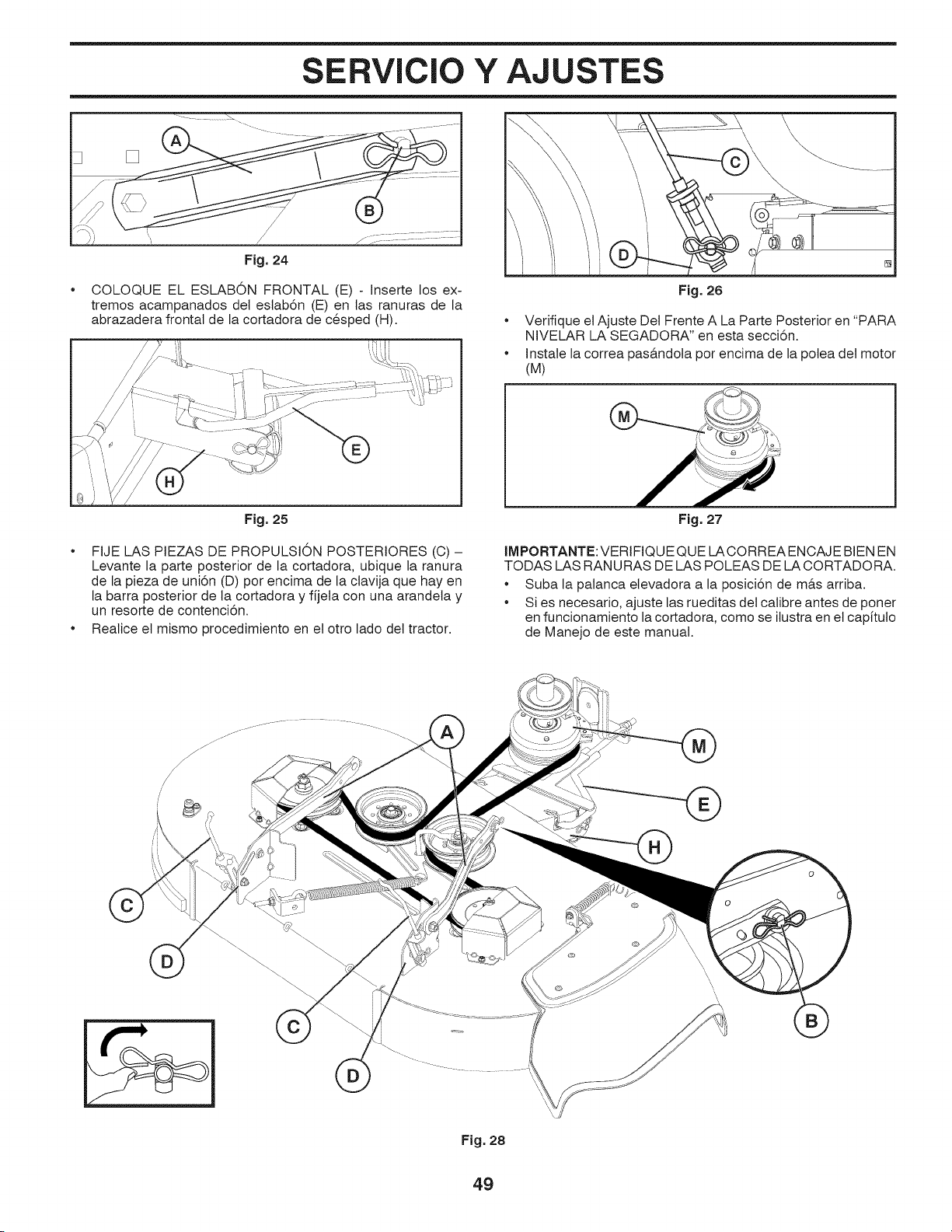 SERVICIO Y AJUSTES

A

B

Fig. 24

• COLOQUE EL ESLABÓN FRONTAL (E) - Inserte los extremos acampanados del eslabón (E) en las ranuras de la abrazadera frontal de la cortadora de césped (H).

E

H

Fig. 25

• FIJE LAS PIEZAS DE PROPULSIÓN POSTERIORES (C) – Levante la parte posterior de la cortadora, ubique la ranura de la pieza de unión (D) por encima de la clavija que hay en la barra posterior de la cortadora y fíjela con una arandela y un resorte de contención.

• Realice el mismo procedimiento en el otro lado del tractor.

C

D

Fig. 26

• Verifique el Ajuste Del Frente A La Parte Posterior en "PARA NIVELAR LA SEGADORA" en esta sección.

• Instale la correa pasándola por encima de la polea del motor (M)

M

Fig. 27

IMPORTANTE: VERIFIQUE QUE LA CORREA ENCAJE BIEN EN TODAS LAS RANURAS DE LAS POLEAS DE LA CORTADORA.

• Suba la palanca elevadora a la posición de más arriba.

• Si es necesario, ajuste las rueditas del calibre antes de poner en funcionamiento la cortadora, como se ilustra en el capítulo de Manejo de este manual.

A

M

E

H

C

D

C

D

B

Fig. 28

49